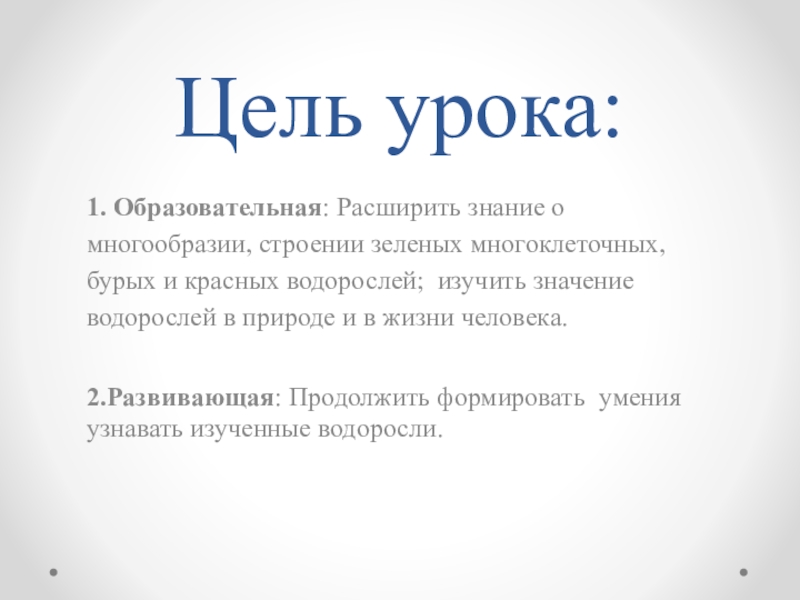 Цель урока:

1. Образовательная: Расширить знание о многообразии, строении зеленых многоклеточных, бурых и красных водорослей; изучить значение водорослей в природе и в жизни человека.

2.Развивающая: Продолжить формировать умения узнавать изученные водоросли.